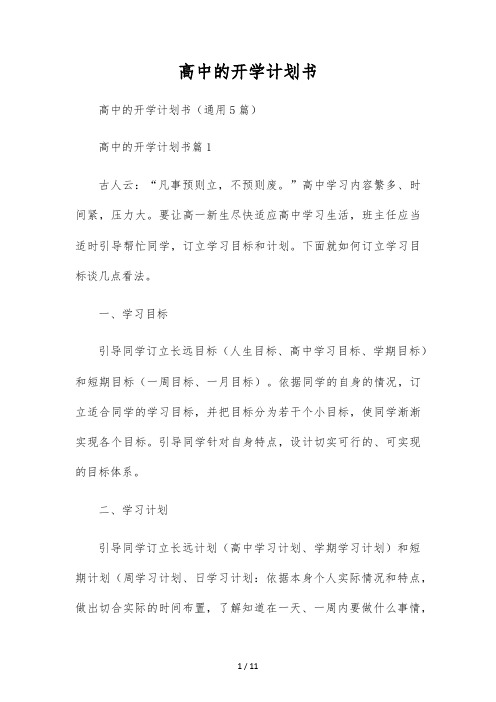 高中的开学计划书

高中的开学计划书（通用5篇）

高中的开学计划书篇1

古人云：“凡事预则立，不预则废。”高中学习内容繁多、时间紧，压力大。要让高一新生尽快适应高中学习生活，班主任应当适时引导帮忙同学，订立学习目标和计划。下面就如何订立学习目标谈几点看法。

一、学习目标

引导同学订立长远目标（人生目标、高中学习目标、学期目标）和短期目标（一周目标、一月目标）。依据同学的自身的情况，订立适合同学的学习目标，并把目标分为若干个小目标，使同学渐渐实现各个目标。引导同学针对自身特点，设计切实可行的、可实现的目标体系。

二、学习计划

引导同学订立长远计划（高中学习计划、学期学习计划）和短期计划（周学习计划、日学习计划：依据本身个人实际情况和特点，做出切合实际的时间布置，了解知道在一天、一周内要做什么事情，

1 / 11